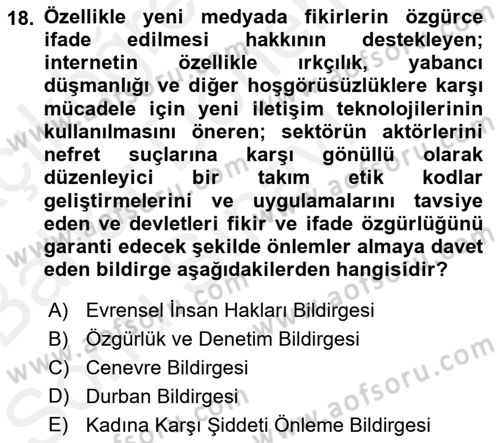 18. Özellikle yeni medyada fikirlerin özgürce ifade edilmesi hakkının destekleyen; internetin özellikle ırkçılık, yabancı düşmanlığı ve diğer hoşgörüsüzlüklere karşı mücadele için yeni iletişim teknolojilerinin kullanılmasını öneren; sektörün aktörlerini nefret suçlarına karşı gönüllü olarak düzenleyici bir takım etik kodlar geliştirmelerini ve uygulamalarını tavsiye eden ve devletleri fikir ve ifade özgürlüğünü garanti edecek şekilde önlemler almaya davet eden bildirge aşağıdakilerden hangisidir?

A) Evrensel İnsan Hakları Bildirgesi
B) Özgürlük ve Denetim Bildirgesi
C) Cenevre Bildirgesi
D) Durban Bildirgesi
E) Kadına Karşı Şiddeti Önleme Bildirgesi

www.aofsoru.com